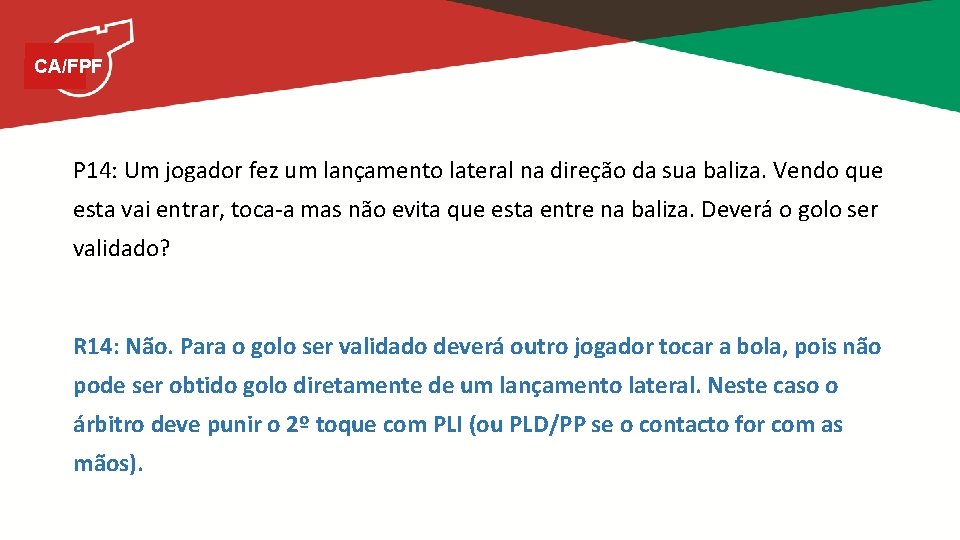 CA/FPF

P14: Um jogador fez um lançamento lateral na direção da sua baliza. Vendo que esta vai entrar, toca-a mas não evita que esta entre na baliza. Deverá o golo ser validado?

R14: Não. Para o golo ser validado deverá outro jogador tocar a bola, pois não pode ser obtido golo diretamente de um lançamento lateral. Neste caso o árbitro deve punir o 2º toque com PLI (ou PLD/PP se o contacto for com as mãos).